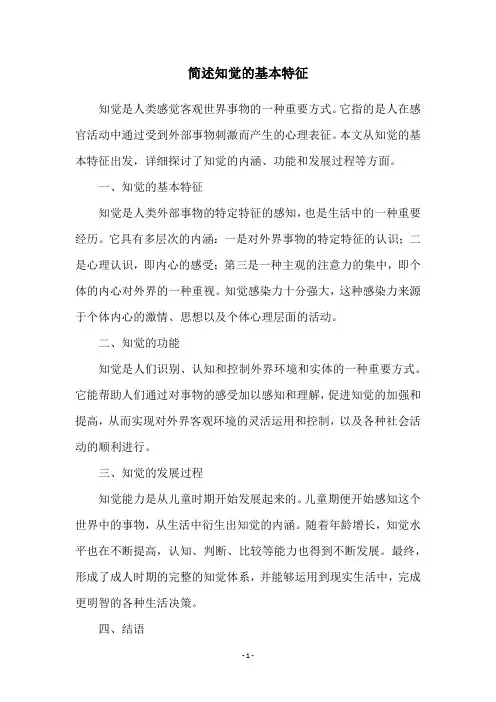 简述知觉的基本特征

知觉是人类感觉客观世界事物的一种重要方式。它指的是人在感官活动中通过受到外部事物刺激而产生的心理表征。本文从知觉的基本特征出发，详细探讨了知觉的内涵、功能和发展过程等方面。

一、知觉的基本特征

知觉是人类外部事物的特定特征的感知，也是生活中的一种重要经历。它具有多层次的内涵：一是对外界事物的特定特征的认识；二是心理认识，即内心的感受；第三是一种主观的注意力的集中，即个体的内心对外界的一种重视。知觉感染力十分强大，这种感染力来源于个体内心的激情、思想以及个体心理层面的活动。

二、知觉的功能

知觉是人们识别、认知和控制外界环境和实体的一种重要方式。它能帮助人们通过对事物的感受加以感知和理解，促进知觉的加强和提高，从而实现对外界客观环境的灵活运用和控制，以及各种社会活动的顺利进行。

三、知觉的发展过程

知觉能力是从儿童时期开始发展起来的。儿童期便开始感知这个世界中的事物，从生活中衍生出知觉的内涵。随着年龄增长，知觉水平也在不断提高，认知、判断、比较等能力也得到不断发展。最终，形成了成人时期的完整的知觉体系，并能够运用到现实生活中，完成更明智的各种生活决策。

四、结语

- 1 -